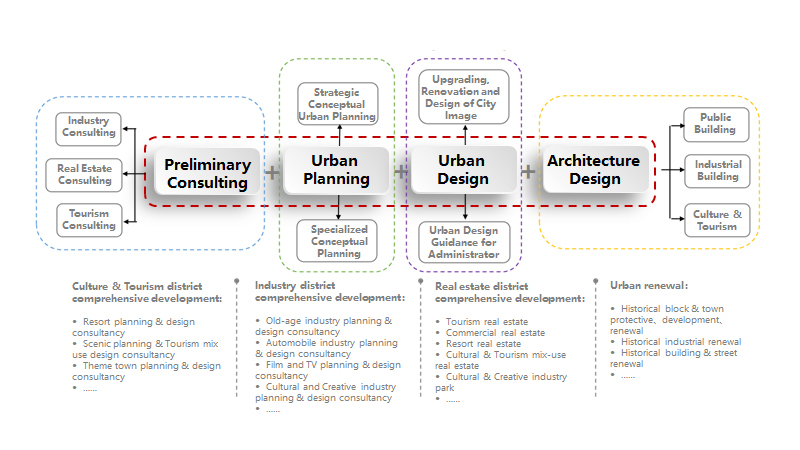 Industry Consulting

Real Estate Consulting

Tourism Consulting

Preliminary Consulting

+

Strategic Conceptual Urban Planning

Urban Planning

Specialized Conceptual Planning

+

Upgrading, Renovation and Design of City Image

Urban Design

Urban Design Guidance for Administrator

+

Architecture Design

Public Building

Industrial Building

Culture & Tourism

Culture & Tourism district comprehensive development:

• Resort planning & design consultancy
• Scenic planning & Tourism mix use design consultancy
• Theme town planning & design consultancy
• ......

Industry district comprehensive development:

• Old-age industry planning & design consultancy
• Automobile industry planning & design consultancy
• Film and TV planning & design consultancy
• Cultural and Creative industry planning & design consultancy
• ......

Real estate district comprehensive development:

• Tourism real estate
• Commercial real estate
• Resort real estate
• Cultural & Tourism mix-use real estate
• Cultural & Creative industry park
• ......

Urban renewal:

• Historical block & town protective, development, renewal
• Historical industrial renewal
• Historical building & street renewal
• ......